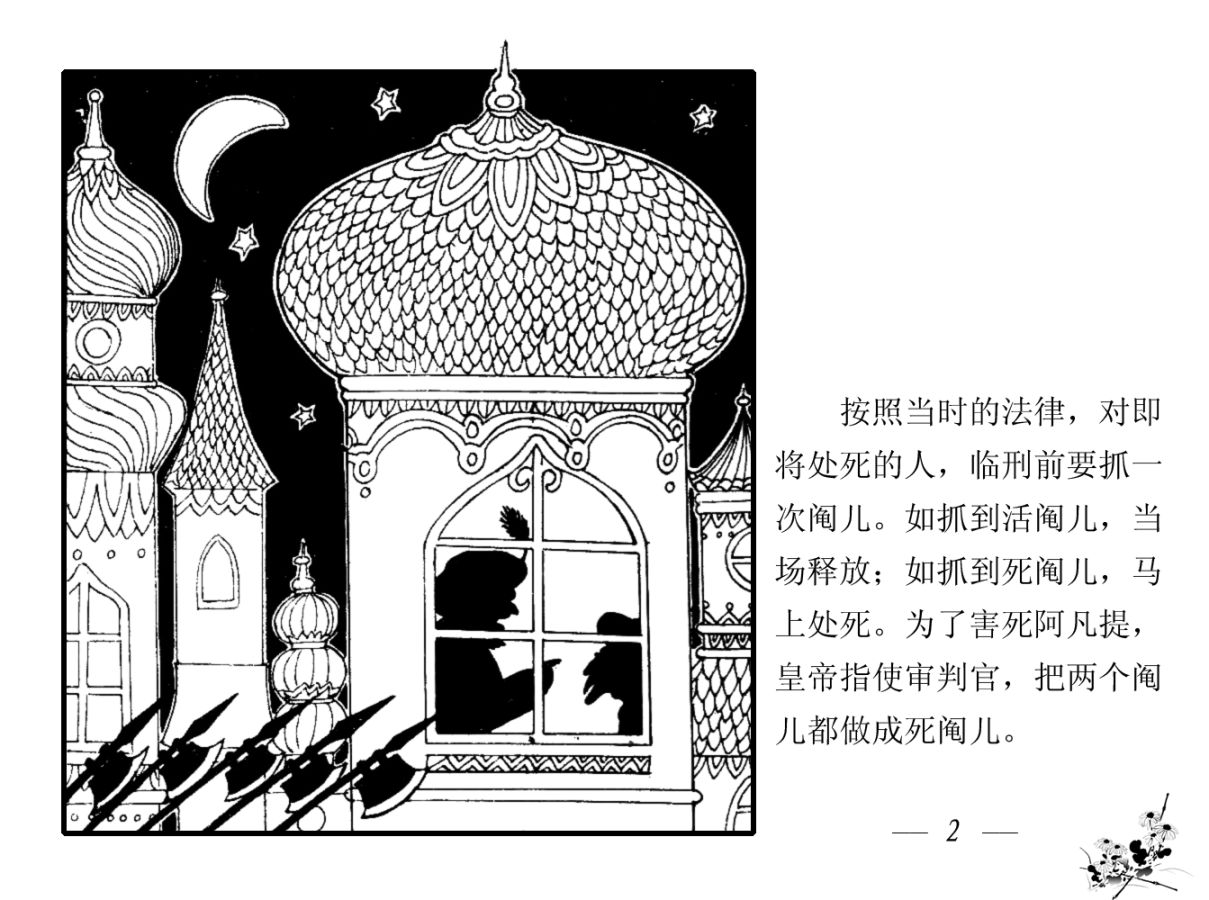 按照当时的法律，对即将处死的人，临刑前要抓一次阄儿。如抓到活阄儿，当场释放；如抓到死阄儿，马上处死。为了害死阿凡提，皇帝指使审判官，把两个阄儿都做成死阄儿。

— 2 —